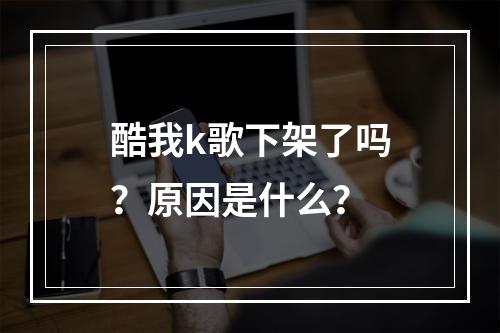 酷我k歌下架了吗？原因是什么？